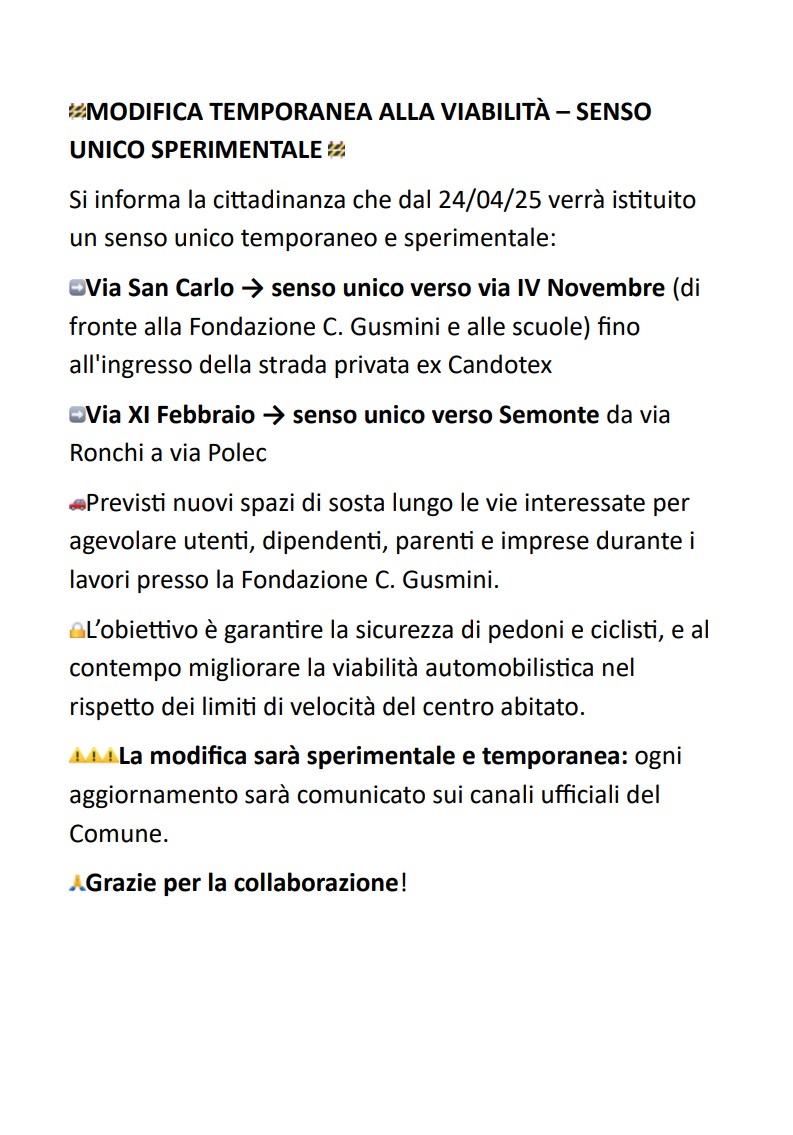 🚧MODIFICA TEMPORANEA ALLA VIABILITÀ – SENSO UNICO SPERIMENTALE🚧

Si informa la cittadinanza che dal 24/04/25 verrà istituito un senso unico temporaneo e sperimentale:

➡️Via San Carlo → senso unico verso via IV Novembre (di fronte alla Fondazione C. Gusmini e alle scuole) fino all'ingresso della strada privata ex Candotex

➡️Via XI Febbraio → senso unico verso Semonte da via Ronchi a via Polec

🚗Previsti nuovi spazi di sosta lungo le vie interessate per agevolare utenti, dipendenti, parenti e imprese durante i lavori presso la Fondazione C. Gusmini.

🔒L'obiettivo è garantire la sicurezza di pedoni e ciclisti, e al contempo migliorare la viabilità automobilistica nel rispetto dei limiti di velocità del centro abitato.

⚠️⚠️⚠️La modifica sarà sperimentale e temporanea: ogni aggiornamento sarà comunicato sui canali ufficiali del Comune.

🙏Grazie per la collaborazione!